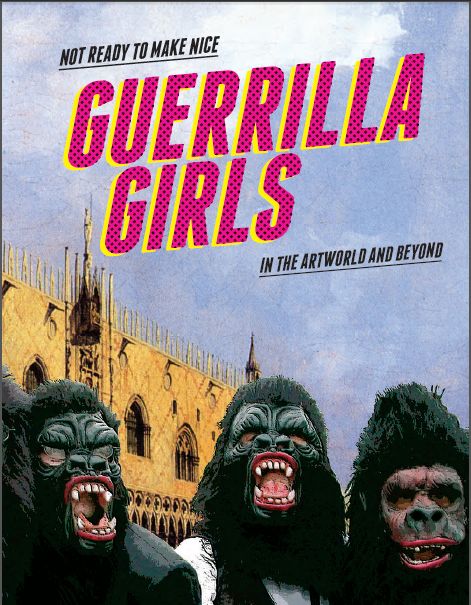 NOT READY TO MAKE NICE

GUERRILLA GIRLS

IN THE ARTWORLD AND BEYOND